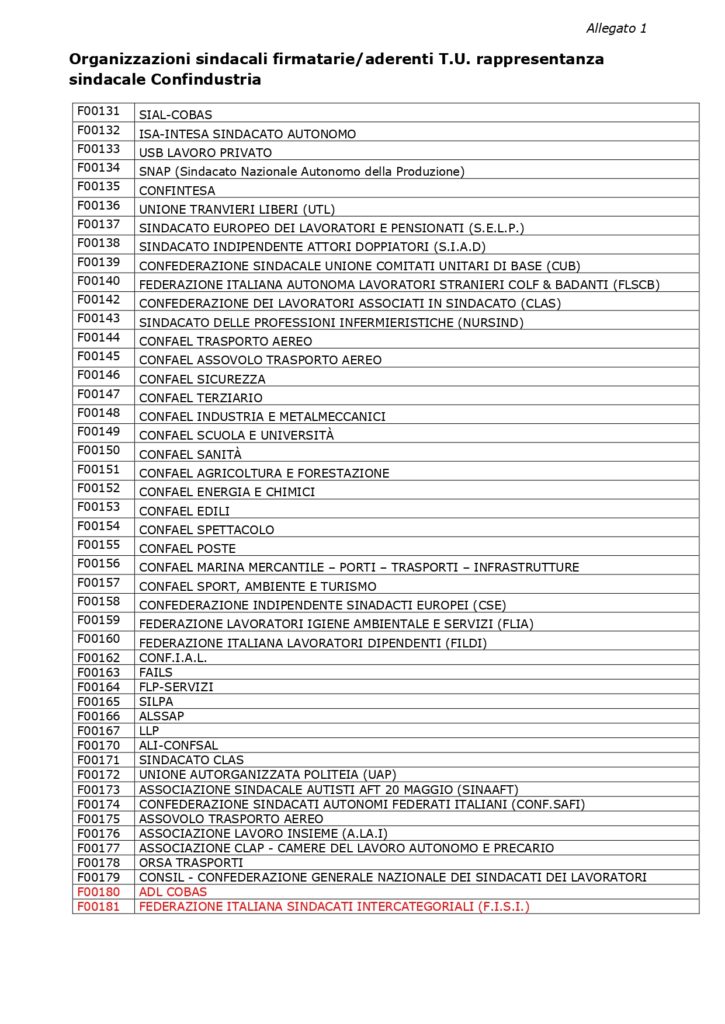 Allegato 1

Organizzazioni sindacali firmatarie/aderenti T.U. rappresentanza sindacale Confindustria

| | |
|---|---|
| F00131 | SIAL-COBAS |
| F00132 | ISA-INTESA SINDACATO AUTONOMO |
| F00133 | USB LAVORO PRIVATO |
| F00134 | SNAP (Sindacato Nazionale Autonomo della Produzione) |
| F00135 | CONFINTESA |
| F00136 | UNIONE TRANVIERI LIBERI (UTL) |
| F00137 | SINDACATO EUROPEO DEI LAVORATORI E PENSIONATI (S.E.L.P.) |
| F00138 | SINDACATO INDIPENDENTE ATTORI DOPPIATORI (S.I.A.D) |
| F00139 | CONFEDERAZIONE SINDACALE UNIONE COMITATI UNITARI DI BASE (CUB) |
| F00140 | FEDERAZIONE ITALIANA AUTONOMA LAVORATORI STRANIERI COLF & BADANTI (FLSCB) |
| F00142 | CONFEDERAZIONE DEI LAVORATORI ASSOCIATI IN SINDACATO (CLAS) |
| F00143 | SINDACATO DELLE PROFESSIONI INFERMIERISTICHE (NURSIND) |
| F00144 | CONFAEL TRASPORTO AEREO |
| F00145 | CONFAEL ASSOVOLO TRASPORTO AEREO |
| F00146 | CONFAEL SICUREZZA |
| F00147 | CONFAEL TERZIARIO |
| F00148 | CONFAEL INDUSTRIA E METALMECCANICI |
| F00149 | CONFAEL SCUOLA E UNIVERSITÀ |
| F00150 | CONFAEL SANITÀ |
| F00151 | CONFAEL AGRICOLTURA E FORESTAZIONE |
| F00152 | CONFAEL ENERGIA E CHIMICI |
| F00153 | CONFAEL EDILI |
| F00154 | CONFAEL SPETTACOLO |
| F00155 | CONFAEL POSTE |
| F00156 | CONFAEL MARINA MERCANTILE – PORTI – TRASPORTI – INFRASTRUTTURE |
| F00157 | CONFAEL SPORT, AMBIENTE E TURISMO |
| F00158 | CONFEDERAZIONE INDIPENDENTE SINADACTI EUROPEI (CSE) |
| F00159 | FEDERAZIONE LAVORATORI IGIENE AMBIENTALE E SERVIZI (FLIA) |
| F00160 | FEDERAZIONE ITALIANA LAVORATORI DIPENDENTI (FILDI) |
| F00162 | CONF.I.A.L. |
| F00163 | FAILS |
| F00164 | FLP-SERVIZI |
| F00165 | SILPA |
| F00166 | ALSSAP |
| F00167 | LLP |
| F00170 | ALI-CONFSAL |
| F00171 | SINDACATO CLAS |
| F00172 | UNIONE AUTORGANIZZATA POLITEIA (UAP) |
| F00173 | ASSOCIAZIONE SINDACALE AUTISTI AFT 20 MAGGIO (SINAAFT) |
| F00174 | CONFEDERAZIONE SINDACATI AUTONOMI FEDERATI ITALIANI (CONF.SAFI) |
| F00175 | ASSOVOLO TRASPORTO AEREO |
| F00176 | ASSOCIAZIONE LAVORO INSIEME (A.LA.I) |
| F00177 | ASSOCIAZIONE CLAP - CAMERE DEL LAVORO AUTONOMO E PRECARIO |
| F00178 | ORSA TRASPORTI |
| F00179 | CONSIL - CONFEDERAZIONE GENERALE NAZIONALE DEI SINDACATI DEI LAVORATORI |
| F00180 | ADL COBAS |
| F00181 | FEDERAZIONE ITALIANA SINDACATI INTERCATEGORIALI (F.I.S.I.) |